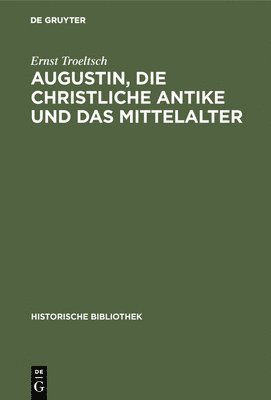 DE GRUYTER

Ernst Troeltsch

AUGUSTIN, DIE CHRISTLICHE ANTIKE UND DAS MITTELALTER

HISTORISCHE BIBLIOTHEK

DE G